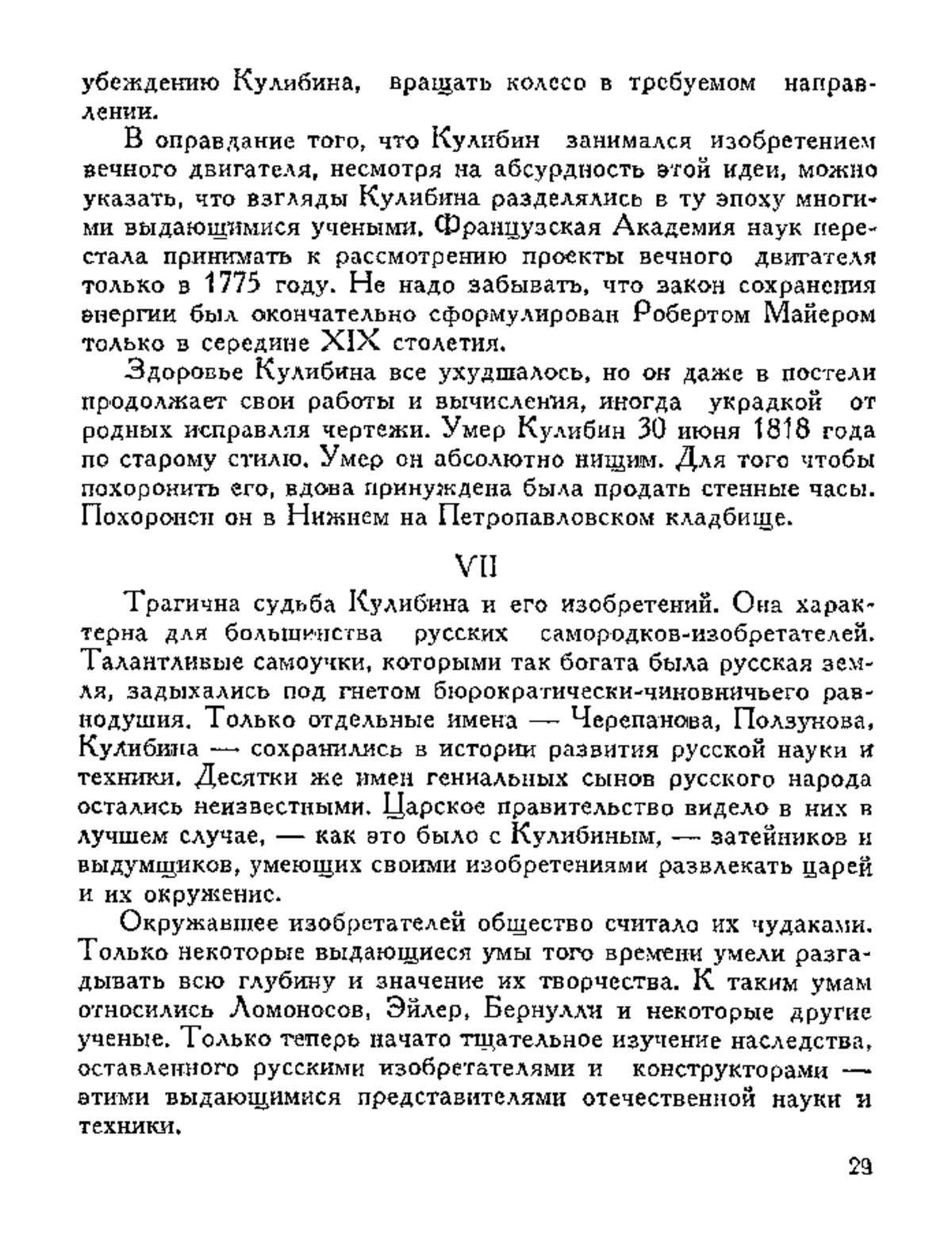 убеждению Кулибина, вращать колесо в требуемом направлении.

В оправдание того, что Кулибин занимался изобретением вечного двигателя, несмотря на абсурдность этой идеи, можно указать, что взгляды Кулибина разделялись в ту эпоху многими выдающимися учеными. Французская Академия наук перестала принимать к рассмотрению проекты вечного двигателя только в 1775 году. Не надо забывать, что закон сохранения энергии был окончательно сформулирован Робертом Майером только в середине XIX столетия.

Здоровье Кулибина все ухудшалось, но он даже в постели продолжает свои работы и вычисления, иногда украдкой от родных исправляя чертежи. Умер Кулибин 30 июня 1818 года по старому стилю. Умер он абсолютно нищим. Для того чтобы похоронить его, вдова принуждена была продать стенные часы. Похоронен он в Нижнем на Петропавловском кладбище.

VII

Трагична судьба Кулибина и его изобретений. Она характерна для большинства русских самородков-изобретателей. Талантливые самоучки, которыми так богата была русская земля, задыхались под гнетом бюрократически-чиновничьего равнодушия. Только отдельные имена — Черепанова, Ползунова, Кулибина — сохранились в истории развития русской науки и техники. Десятки же имен гениальных сынов русского народа остались неизвестными. Царское правительство видело в них в лучшем случае, — как это было с Кулибиным, — затейников и выдумщиков, умеющих своими изобретениями развлекать царей и их окружение.

Окружавшее изобретателей общество считало их чудаками. Только некоторые выдающиеся умы того времени умели разгадывать всю глубину и значение их творчества. К таким умам относились Ломоносов, Эйлер, Бернулли и некоторые другие ученые. Только теперь начато тщательное изучение наследства, оставленного русскими изобретателями и конструкторами — этими выдающимися представителями отечественной науки и техники.

29